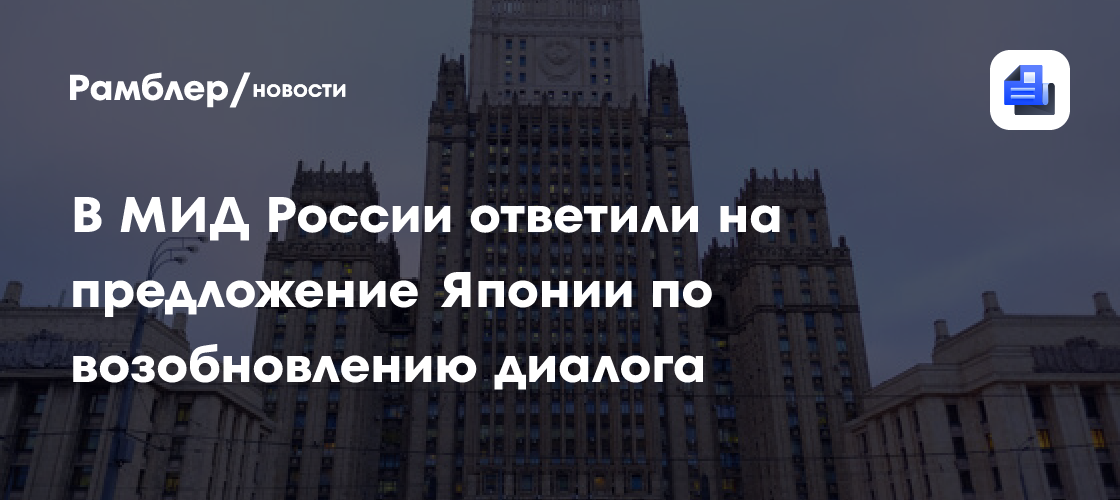 Рамблер/новости

В МИД России ответили на предложение Японии по возобновлению диалога